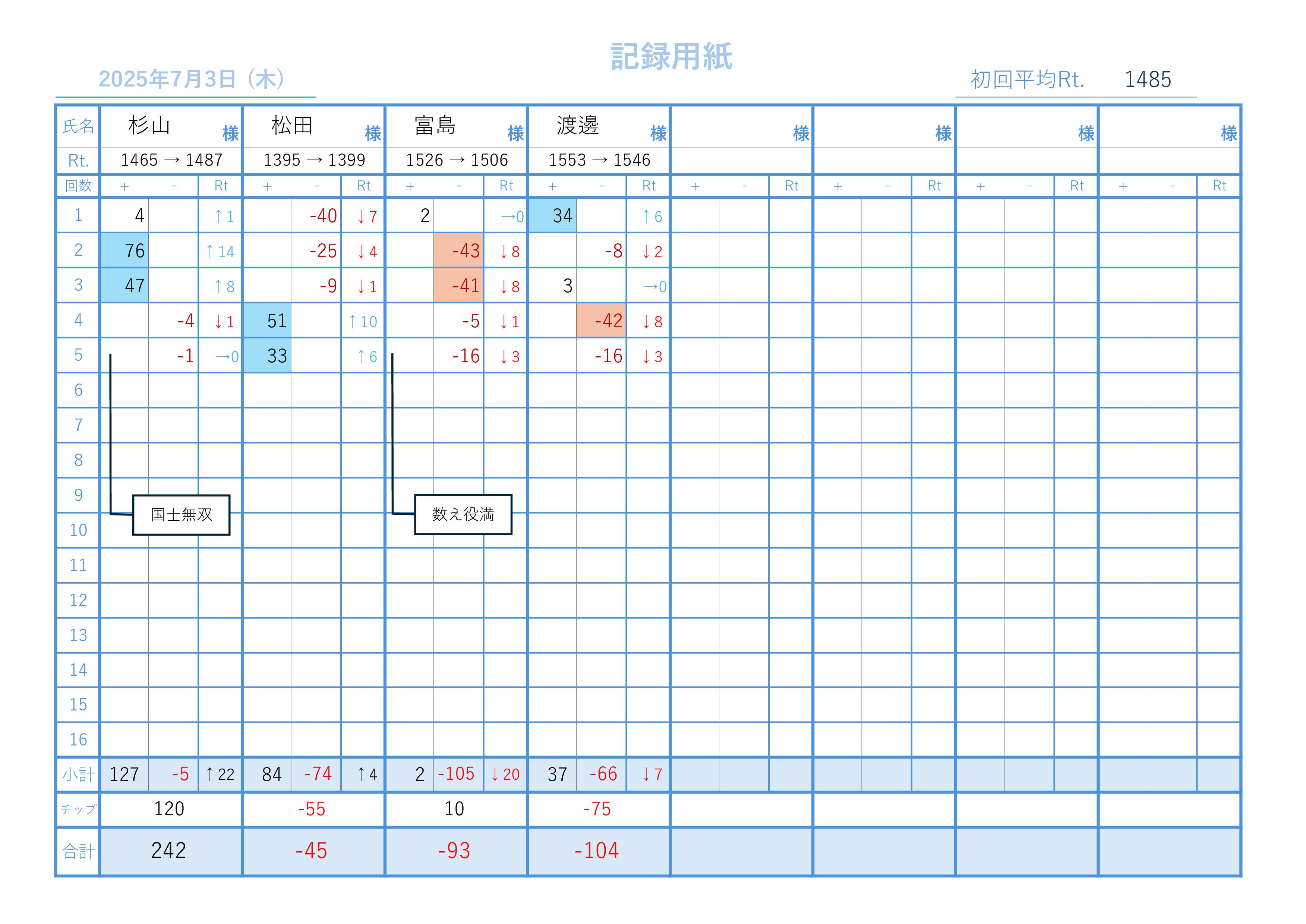 記録用紙

2025年7月3日（木）

初回平均Rt. 1485

| 氏名 | 杉山 様 | | | 松田 様 | | | 富島 様 | | | 渡邊 様 | | | 様 | | | 様 | | | 様 | | | 様 | | |
|---|---|---|---|---|---|---|---|---|---|---|---|---|---|---|---|---|---|---|---|---|---|---|---|---|
| Rt. | 1465 → 1487 | | | 1395 → 1399 | | | 1526 → 1506 | | | 1553 → 1546 | | | | | | | | | | | | | | |
| 回数 | + | - | Rt | + | - | Rt | + | - | Rt | + | - | Rt | + | - | Rt | + | - | Rt | + | - | Rt | + | - | Rt |
| 1 | 4 | | ↑1 | | -40 | ↓7 | 2 | | →0 | 34 | | ↑6 | | | | | | | | | | | | |
| 2 | 76 | | ↑14 | | -25 | ↓4 | | -43 | ↓8 | | -8 | ↓2 | | | | | | | | | | | | |
| 3 | 47 | | ↑8 | | -9 | ↓1 | | -41 | ↓8 | 3 | | →0 | | | | | | | | | | | | |
| 4 | | -4 | ↓1 | 51 | | ↑10 | | -5 | ↓1 | | -42 | ↓8 | | | | | | | | | | | | |
| 5 | | -1 | →0 | 33 | | ↑6 | | -16 | ↓3 | | -16 | ↓3 | | | | | | | | | | | | |
| 6 | | | | | | | | | | | | | | | | | | | | | | | | |
| 7 | | | | | | | | | | | | | | | | | | | | | | | | |
| 8 | | | | | | | | | | | | | | | | | | | | | | | | |
| 9 | | | | | | | | | | | | | | | | | | | | | | | | |
| 10 | | | | | | | | | | | | | | | | | | | | | | | | |
| 11 | | | | | | | | | | | | | | | | | | | | | | | | |
| 12 | | | | | | | | | | | | | | | | | | | | | | | | |
| 13 | | | | | | | | | | | | | | | | | | | | | | | | |
| 14 | | | | | | | | | | | | | | | | | | | | | | | | |
| 15 | | | | | | | | | | | | | | | | | | | | | | | | |
| 16 | | | | | | | | | | | | | | | | | | | | | | | | |
| 小計 | 127 | -5 | ↑22 | 84 | -74 | ↑4 | 2 | -105 | ↓20 | 37 | -66 | ↓7 | | | | | | | | | | | | |
| チップ | 120 | | | -55 | | | 10 | | | -75 | | | | | | | | | | | | | | |
| 合計 | 242 | | | -45 | | | -93 | | | -104 | | | | | | | | | | | | | | |

国士無双

数え役満